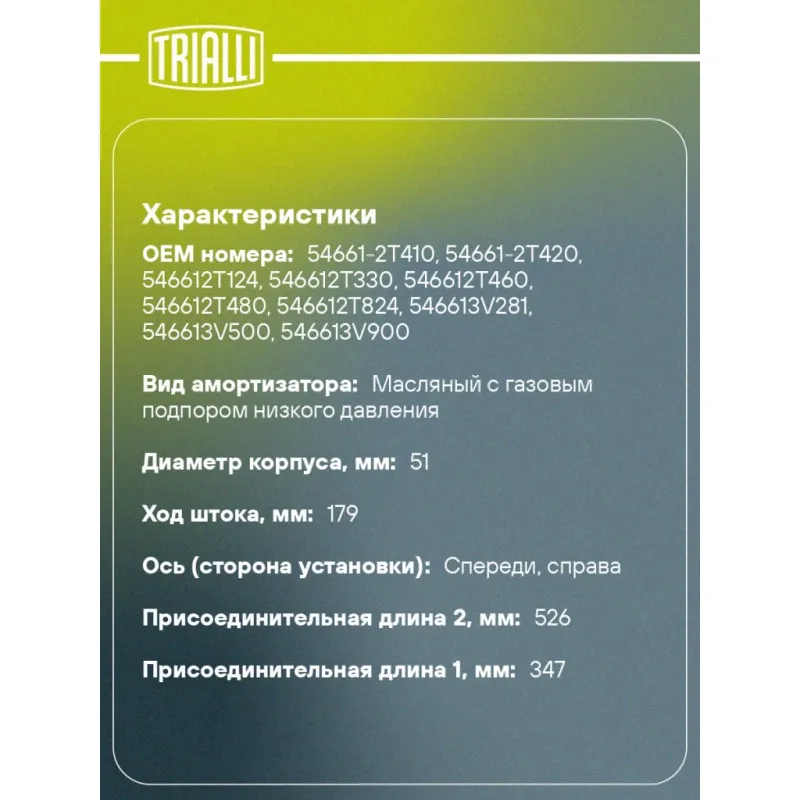 TRIALLI

Характеристики

OEM номера: 54661-2T410, 54661-2T420, 546612T124, 546612T330, 546612T460, 546612T480, 546612T824, 546613V281, 546613V500, 546613V900

Вид амортизатора: Масляный с газовым подпором низкого давления

Диаметр корпуса, мм: 51

Ход штока, мм: 179

Ось (сторона установки): Спереди, справа

Присоединительная длина 2, мм: 526

Присоединительная длина 1, мм: 347